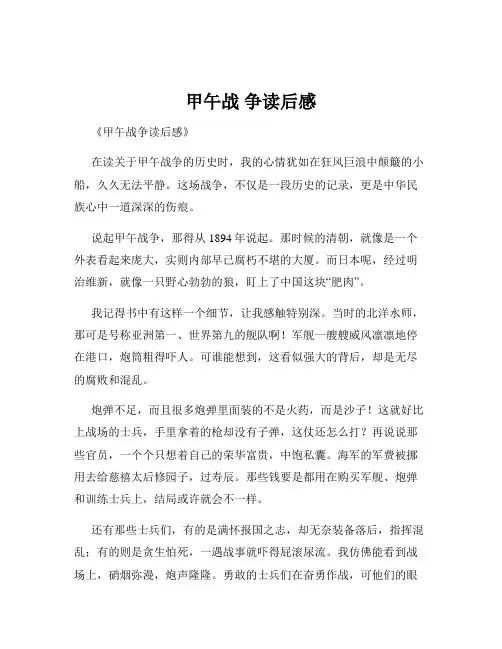 甲午战 争读后感

《甲午战争读后感》

在读关于甲午战争的历史时，我的心情犹如在狂风巨浪中颠簸的小船，久久无法平静。这场战争，不仅是一段历史的记录，更是中华民族心中一道深深的伤痕。

说起甲午战争，那得从 1894 年说起。那时候的清朝，就像是一个外表看起来庞大，实则内部早已腐朽不堪的大厦。而日本呢，经过明治维新，就像一只野心勃勃的狼，盯上了中国这块“肥肉”。

我记得书中有这样一个细节，让我感触特别深。当时的北洋水师，那可是号称亚洲第一、世界第九的舰队啊！军舰一艘艘威风凛凛地停在港口，炮筒粗得吓人。可谁能想到，这看似强大的背后，却是无尽的腐败和混乱。

炮弹不足，而且很多炮弹里面装的不是火药，而是沙子！这就好比上战场的士兵，手里拿着的枪却没有子弹，这仗还怎么打？再说说那些官员，一个个只想着自己的荣华富贵，中饱私囊。海军的军费被挪用去给慈禧太后修园子，过寿辰。那些钱要是都用在购买军舰、炮弹和训练士兵上，结局或许就会不一样。

还有那些士兵们，有的是满怀报国之志，却无奈装备落后，指挥混乱；有的则是贪生怕死，一遇战事就吓得屁滚尿流。我仿佛能看到战场上，硝烟弥漫，炮声隆隆。勇敢的士兵们在奋勇作战，可他们的眼